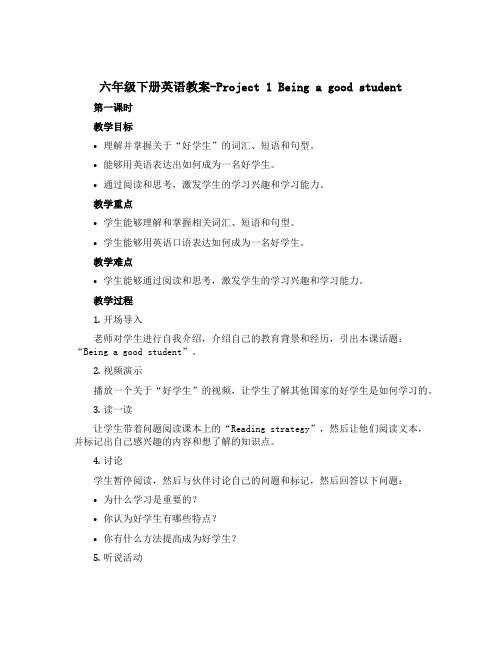 六年级下册英语教案-Project 1 Being a good student

第一课时

教学目标

• 理解并掌握关于“好学生”的词汇、短语和句型。

• 能够用英语表达出如何成为一名好学生。

• 通过阅读和思考，激发学生的学习兴趣和学习能力。

教学重点

• 学生能够理解和掌握相关词汇、短语和句型。

• 学生能够用英语口语表达如何成为一名好学生。

教学难点

• 学生能够通过阅读和思考，激发学生的学习兴趣和学习能力。

教学过程

1. 开场导入

老师对学生进行自我介绍，介绍自己的教育背景和经历，引出本课话题：“Being a good student”。

2. 视频演示

播放一个关于“好学生”的视频，让学生了解其他国家的好学生是如何学习的。

3. 读一读

让学生带着问题阅读课本上的“Reading strategy”，然后让他们阅读文本，并标记出自己感兴趣的内容和想了解的知识点。

4. 讨论

学生暂停阅读，然后与伙伴讨论自己的问题和标记，然后回答以下问题：

• 为什么学习是重要的？

• 你认为好学生有哪些特点？

• 你有什么方法提高成为好学生？

5. 听说活动